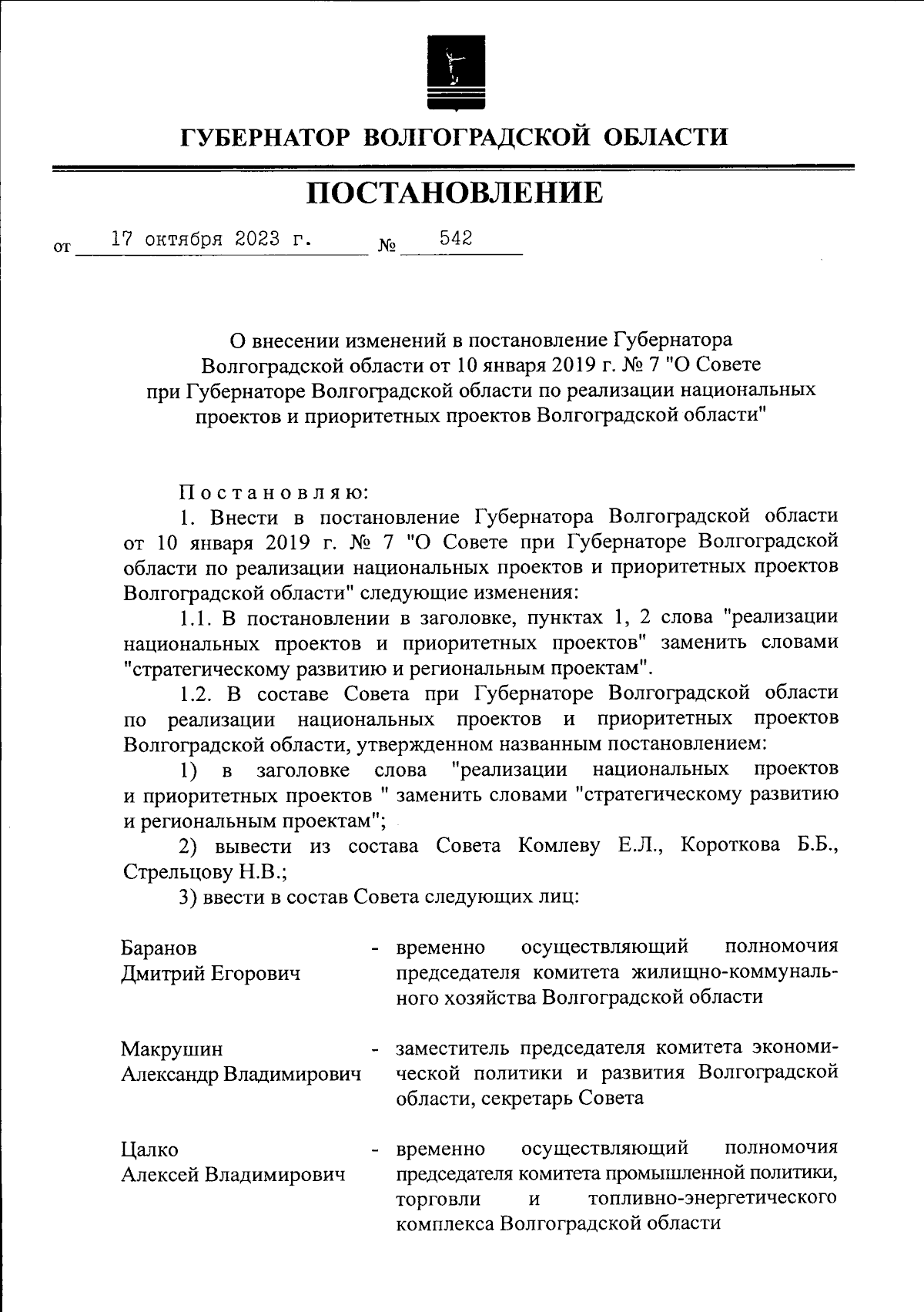 ГУБЕРНАТОР ВОЛГОГРАДСКОЙ ОБЛАСТИ

ПОСТАНОВЛЕНИЕ

от 17 октября 2023 г. № 542

О внесении изменений в постановление Губернатора Волгоградской области от 10 января 2019 г. № 7 "О Совете при Губернаторе Волгоградской области по реализации национальных проектов и приоритетных проектов Волгоградской области"

Постановляю:

1. Внести в постановление Губернатора Волгоградской области от 10 января 2019 г. № 7 "О Совете при Губернаторе Волгоградской области по реализации национальных проектов и приоритетных проектов Волгоградской области" следующие изменения:

1.1. В постановлении в заголовке, пунктах 1, 2 слова "реализации национальных проектов и приоритетных проектов" заменить словами "стратегическому развитию и региональным проектам".

1.2. В составе Совета при Губернаторе Волгоградской области по реализации национальных проектов и приоритетных проектов Волгоградской области, утвержденном названным постановлением:

1) в заголовке слова "реализации национальных проектов и приоритетных проектов " заменить словами "стратегическому развитию и региональным проектам";

2) вывести из состава Совета Комлеву Е.Л., Короткова Б.Б., Стрельцову Н.В.;

3) ввести в состав Совета следующих лиц:

Баранов Дмитрий Егорович - временно осуществляющий полномочия председателя комитета жилищно-коммунального хозяйства Волгоградской области

Макрушин Александр Владимирович - заместитель председателя комитета экономической политики и развития Волгоградской области, секретарь Совета

Цалко Алексей Владимирович - временно осуществляющий полномочия председателя комитета промышленной политики, торговли и топливно-энергетического комплекса Волгоградской области